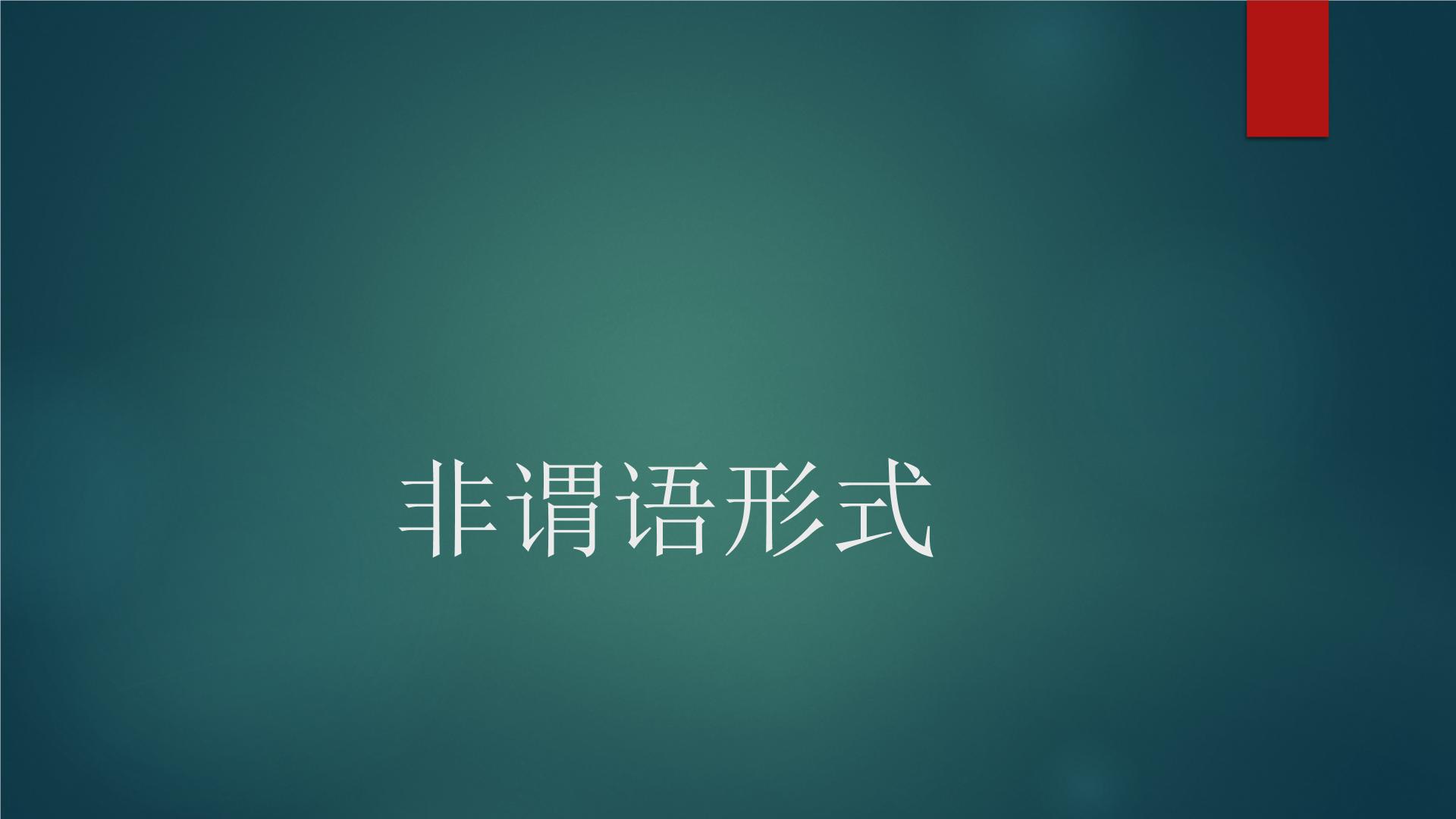 非谓语形式